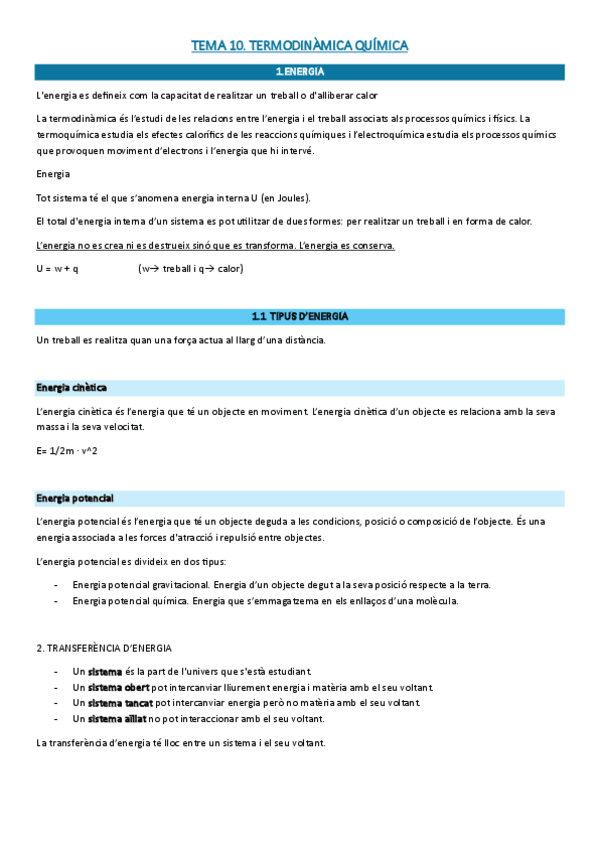 TEMA 10. TERMODINÀMICA QUÍMICA

1.ENERGIA

L'energia es defineix com la capacitat de realitzar un treball o d'alliberar calor

La termodinàmica és l'estudi de les relacions entre l'energia i el treball associats als processos químics i físics. La termoquímica estudia els efectes calorífics de les reaccions químiques i l'electroquímica estudia els processos químics que provoquen moviment d'electrons i l'energia que hi intervé.

Energia

Tot sistema té el que s'anomena energia interna U (en Joules).

El total d'energia interna d'un sistema es pot utilitzar de dues formes: per realitzar un treball i en forma de calor.

L'energia no es crea ni es destrueix sinó que es transforma. L'energia es conserva.

U = w + q (w→ treball i q→ calor)

1.1 TIPUS D'ENERGIA

Un treball es realitza quan una força actua al llarg d'una distància.

Energia cinètica

L'energia cinètica és l'energia que té un objecte en moviment. L'energia cinètica d'un objecte es relaciona amb la seva massa i la seva velocitat.

E= 1/2m · v^2

Energia potencial

L'energia potencial és l'energia que té un objecte deguda a les condicions, posició o composició de l'objecte. És una energia associada a les forces d'atracció i repulsió entre objectes.

L'energia potencial es divideix en dos tipus:

- Energia potencial gravitacional. Energia d'un objecte degut a la seva posició respecte a la terra.
- Energia potencial química. Energia que s'emmagatzema en els enllaços d'una molècula.

2. TRANSFERÈNCIA D'ENERGIA

- Un sistema és la part de l'univers que s'està estudiant.
- Un sistema obert pot intercanviar lliurement energia i matèria amb el seu voltant.
- Un sistema tancat pot intercanviar energia però no matèria amb el seu voltant.
- Un sistema aïllat no pot interaccionar amb el seu voltant.

La transferència d'energia té lloc entre un sistema i el seu voltant.